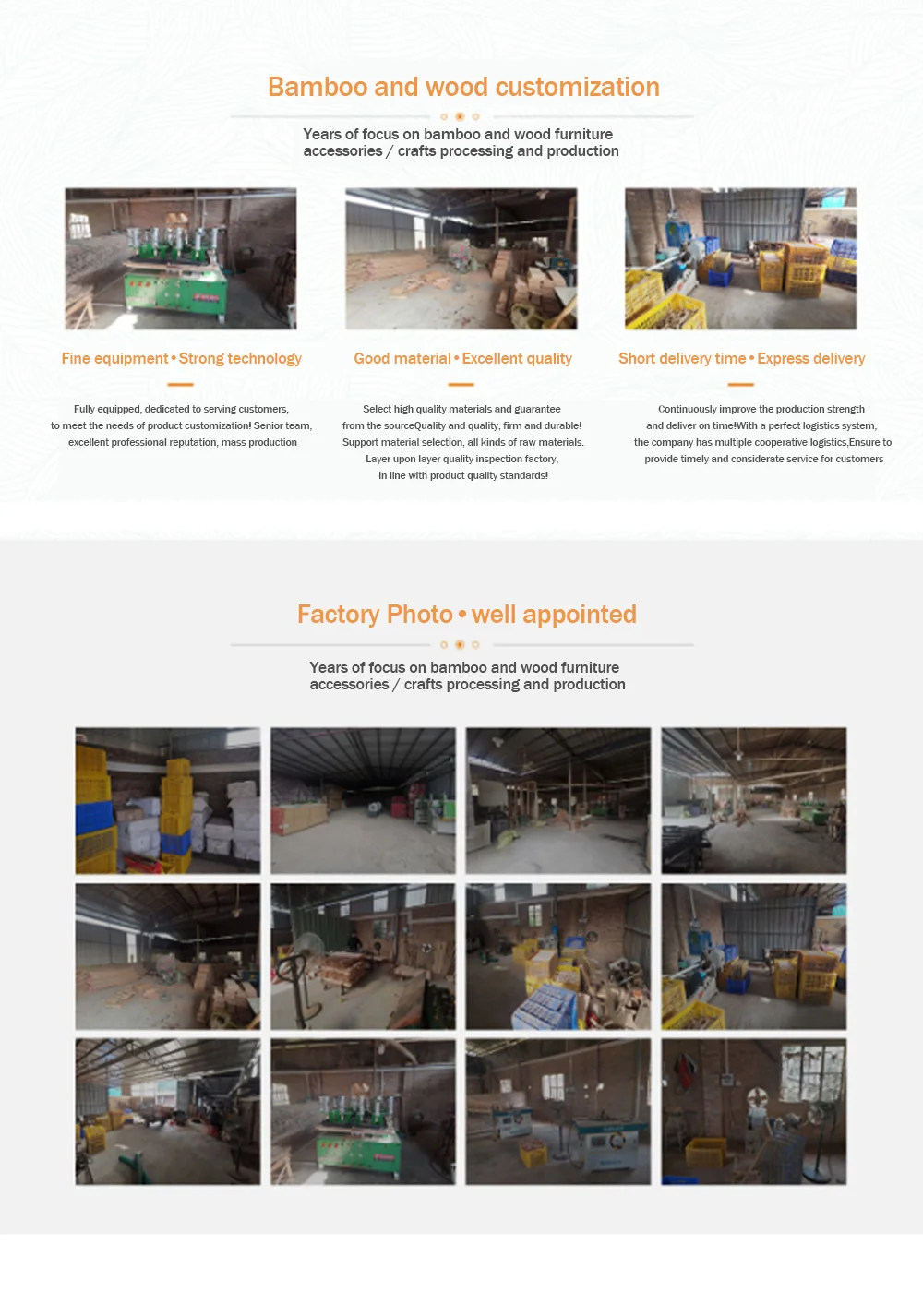 Bamboo and wood customization

Years of focus on bamboo and wood furniture accessories / crafts processing and production

Fine equipment • Strong technology

Fully equipped, dedicated to serving customers, to meet the needs of product customization! Senior team, excellent professional reputation, mass production

Good material • Excellent quality

Select high quality materials and guarantee from the sourceQuality and quality, firm and durable! Support material selection, all kinds of raw materials. Layer upon layer quality inspection factory, in line with product quality standards!

Short delivery time • Express delivery

Continuously improve the production strength and deliver on time!With a perfect logistics system, the company has multiple cooperative logistics,Ensure to provide timely and considerate service for customers

Factory Photo • well appointed

Years of focus on bamboo and wood furniture accessories / crafts processing and production